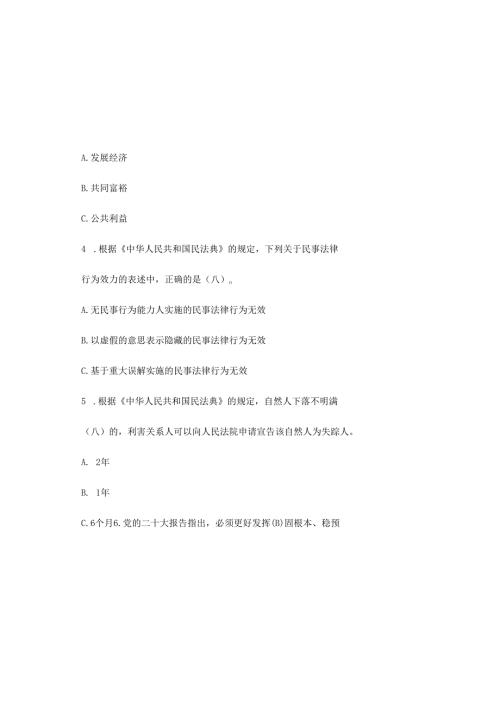 A. 发展经济

B. 共同富裕

C. 公共利益

4 . 根据《中华人民共和国民法典》的规定，下列关于民事法律行为效力的表述中，正确的是（八）。

A. 无民事行为能力人实施的民事法律行为无效

B. 以虚假的意思表示隐藏的民事法律行为无效

C. 基于重大误解实施的民事法律行为无效

5 . 根据《中华人民共和国民法典》的规定，自然人下落不明满（八）的，利害关系人可以向人民法院申请宣告该自然人为失踪人。

A. 2年

B. 1年

C. 6个月6. 党的二十大报告指出，必须更好发挥(B)固根本、稳预